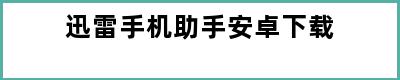 迅雷手机助手安卓下载